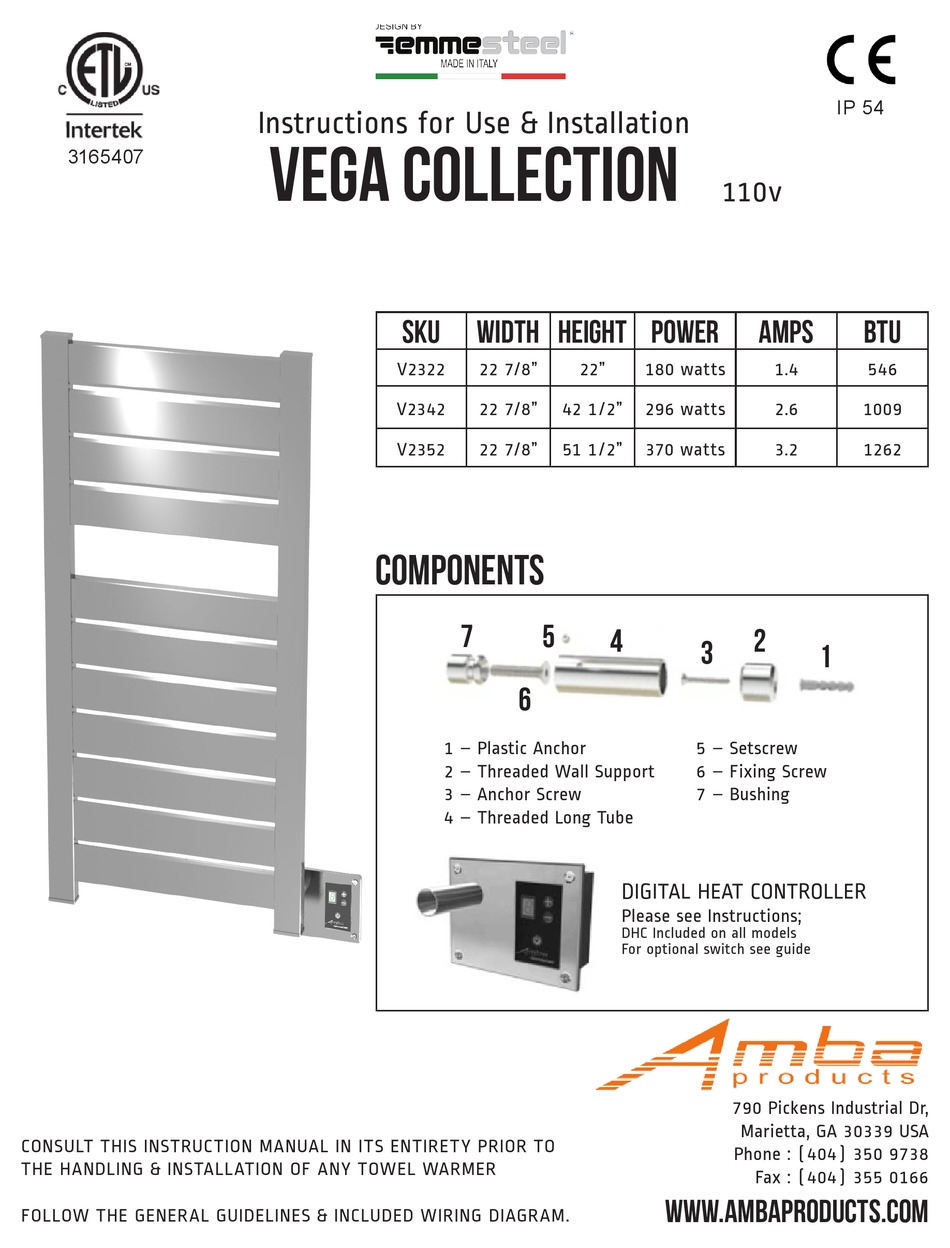 C ETL LISTED US
Intertek
3165407

DESIGN BY
emmesteel
MADE IN ITALY

CE
IP 54

Instructions for Use & Installation
VEGA COLLECTION
110v

| SKU | WIDTH | HEIGHT | POWER | AMPS | BTU |
|---|---|---|---|---|---|
| V2322 | 22 7/8" | 22" | 180 watts | 1.4 | 546 |
| V2342 | 22 7/8" | 42 1/2" | 296 watts | 2.6 | 1009 |
| V2352 | 22 7/8" | 51 1/2" | 370 watts | 3.2 | 1262 |

COMPONENTS

7 5 4 3 2 1
6

1 – Plastic Anchor
2 – Threaded Wall Support
3 – Anchor Screw
4 – Threaded Long Tube
5 – Setscrew
6 – Fixing Screw
7 – Bushing

DIGITAL HEAT CONTROLLER
Please see Instructions;
DHC Included on all models
For optional switch see guide

Amba products
790 Pickens Industrial Dr,
Marietta, GA 30339 USA
Phone : (404) 350 9738
Fax : (404) 355 0166
WWW.AMBAPRODUCTS.COM

CONSULT THIS INSTRUCTION MANUAL IN ITS ENTIRETY PRIOR TO THE HANDLING & INSTALLATION OF ANY TOWEL WARMER

FOLLOW THE GENERAL GUIDELINES & INCLUDED WIRING DIAGRAM.